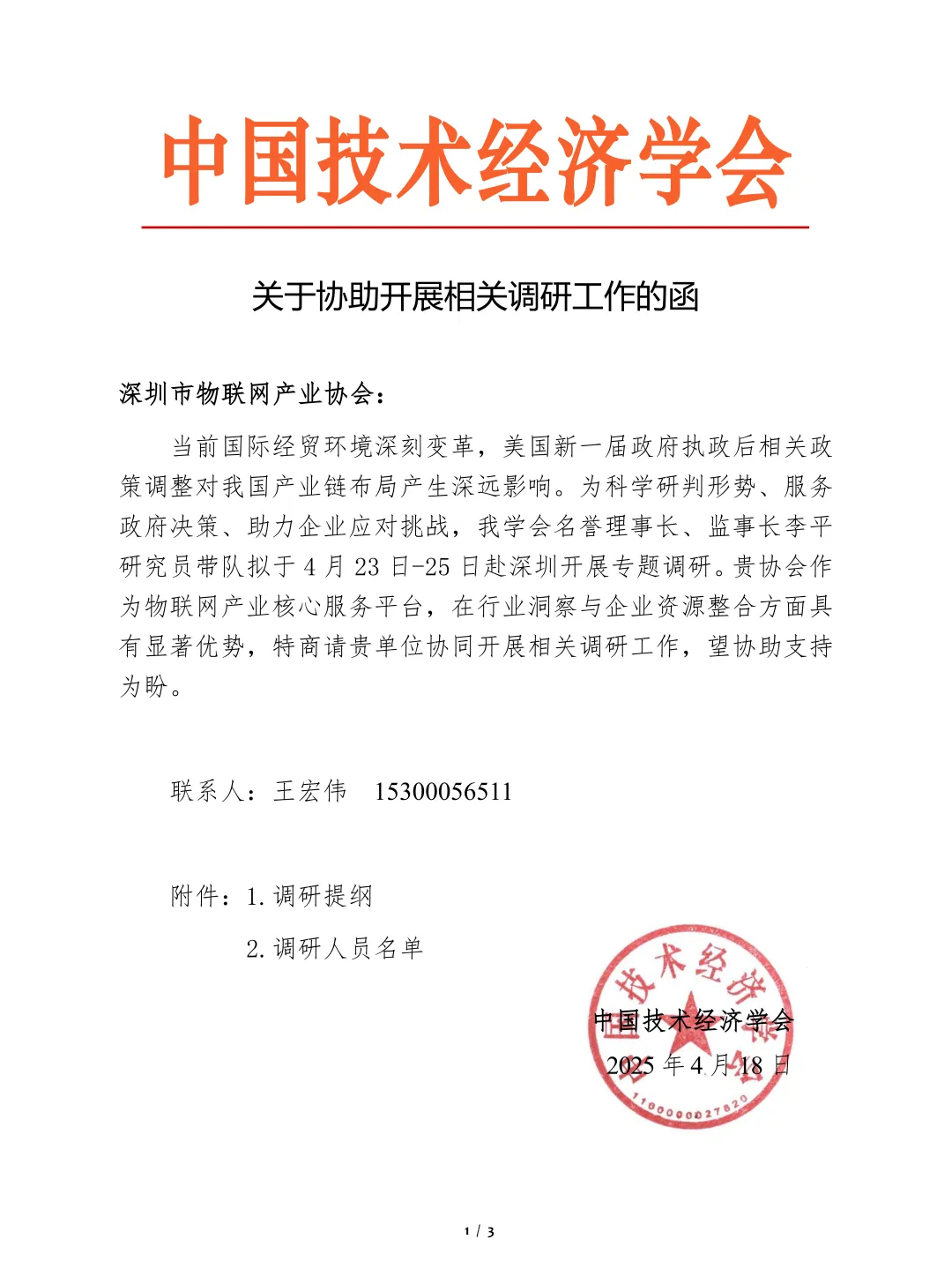 中国技术经济学会

关于协助开展相关调研工作的函

深圳市物联网产业协会：

当前国际经贸环境深刻变革，美国新一届政府执政后相关政策调整对我国产业链布局产生深远影响。为科学研判形势、服务政府决策、助力企业应对挑战，我学会名誉理事长、监事长李平研究员带队拟于 4 月 23 日-25 日赴深圳开展专题调研。贵协会作为物联网产业核心服务平台，在行业洞察与企业资源整合方面具有显著优势，特商请贵单位协同开展相关调研工作，望协助支持为盼。

联系人：王宏伟　15300056511

附件：1. 调研提纲

2. 调研人员名单

中国技术经济学会
2025 年 4 月 18 日

中国技术经济学会
1100000027820

1 / 3